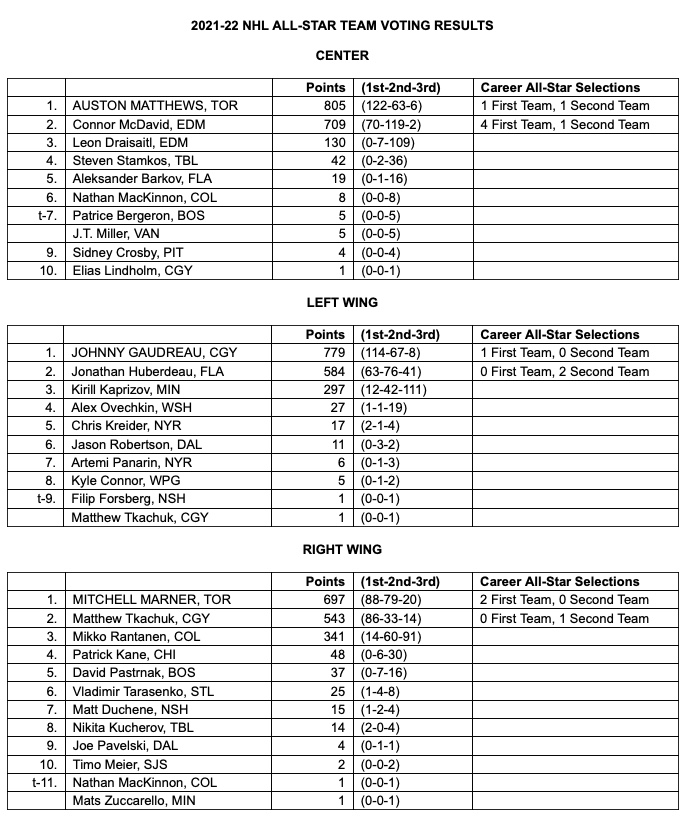 2021-22 NHL ALL-STAR TEAM VOTING RESULTS

CENTER

| | | Points | (1st-2nd-3rd) | Career All-Star Selections |
|---|---|---|---|---|
| 1. | AUSTON MATTHEWS, TOR | 805 | (122-63-6) | 1 First Team, 1 Second Team |
| 2. | Connor McDavid, EDM | 709 | (70-119-2) | 4 First Team, 1 Second Team |
| 3. | Leon Draisaitl, EDM | 130 | (0-7-109) | |
| 4. | Steven Stamkos, TBL | 42 | (0-2-36) | |
| 5. | Aleksander Barkov, FLA | 19 | (0-1-16) | |
| 6. | Nathan MacKinnon, COL | 8 | (0-0-8) | |
| t-7. | Patrice Bergeron, BOS | 5 | (0-0-5) | |
| | J.T. Miller, VAN | 5 | (0-0-5) | |
| 9. | Sidney Crosby, PIT | 4 | (0-0-4) | |
| 10. | Elias Lindholm, CGY | 1 | (0-0-1) | |

LEFT WING

| | | Points | (1st-2nd-3rd) | Career All-Star Selections |
|---|---|---|---|---|
| 1. | JOHNNY GAUDREAU, CGY | 779 | (114-67-8) | 1 First Team, 0 Second Team |
| 2. | Jonathan Huberdeau, FLA | 584 | (63-76-41) | 0 First Team, 2 Second Team |
| 3. | Kirill Kaprizov, MIN | 297 | (12-42-111) | |
| 4. | Alex Ovechkin, WSH | 27 | (1-1-19) | |
| 5. | Chris Kreider, NYR | 17 | (2-1-4) | |
| 6. | Jason Robertson, DAL | 11 | (0-3-2) | |
| 7. | Artemi Panarin, NYR | 6 | (0-1-3) | |
| 8. | Kyle Connor, WPG | 5 | (0-1-2) | |
| t-9. | Filip Forsberg, NSH | 1 | (0-0-1) | |
| | Matthew Tkachuk, CGY | 1 | (0-0-1) | |

RIGHT WING

| | | Points | (1st-2nd-3rd) | Career All-Star Selections |
|---|---|---|---|---|
| 1. | MITCHELL MARNER, TOR | 697 | (88-79-20) | 2 First Team, 0 Second Team |
| 2. | Matthew Tkachuk, CGY | 543 | (86-33-14) | 0 First Team, 1 Second Team |
| 3. | Mikko Rantanen, COL | 341 | (14-60-91) | |
| 4. | Patrick Kane, CHI | 48 | (0-6-30) | |
| 5. | David Pastrnak, BOS | 37 | (0-7-16) | |
| 6. | Vladimir Tarasenko, STL | 25 | (1-4-8) | |
| 7. | Matt Duchene, NSH | 15 | (1-2-4) | |
| 8. | Nikita Kucherov, TBL | 14 | (2-0-4) | |
| 9. | Joe Pavelski, DAL | 4 | (0-1-1) | |
| 10. | Timo Meier, SJS | 2 | (0-0-2) | |
| t-11. | Nathan MacKinnon, COL | 1 | (0-0-1) | |
| | Mats Zuccarello, MIN | 1 | (0-0-1) | |